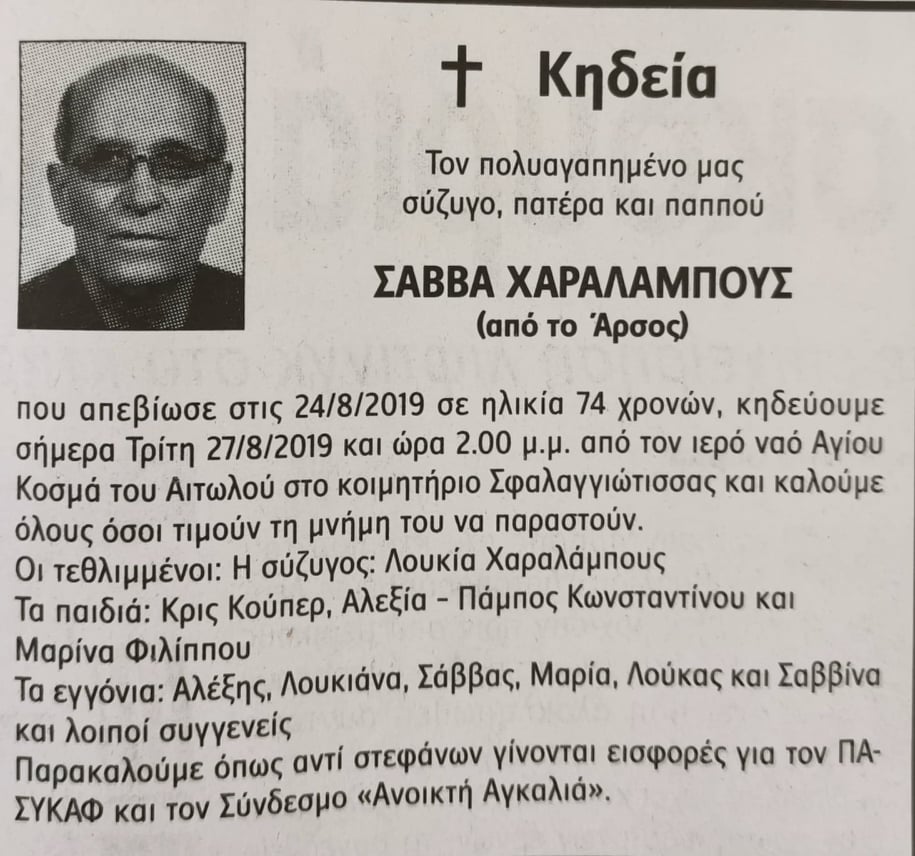 † Κηδεία

Τον πολυαγαπημένο μας σύζυγο, πατέρα και παππού

ΣΑΒΒΑ ΧΑΡΑΛΑΜΠΟΥΣ
(από το Άρσος)

που απεβίωσε στις 24/8/2019 σε ηλικία 74 χρονών, κηδεύουμε σήμερα Τρίτη 27/8/2019 και ώρα 2.00 μ.μ. από τον ιερό ναό Αγίου Κοσμά του Αιτωλού στο κοιμητήριο Σφαλαγγιώτισσας και καλούμε όλους όσοι τιμούν τη μνήμη του να παραστούν.
Οι τεθλιμμένοι: Η σύζυγος: Λουκία Χαραλάμπους
Τα παιδιά: Κρις Κούπερ, Αλεξία - Πάμπος Κωνσταντίνου και Μαρίνα Φιλίππου
Τα εγγόνια: Αλέξης, Λουκιάνα, Σάββας, Μαρία, Λούκας και Σαββίνα και λοιποί συγγενείς
Παρακαλούμε όπως αντί στεφάνων γίνονται εισφορές για τον ΠΑΣΥΚΑΦ και τον Σύνδεσμο «Ανοικτή Αγκαλιά».